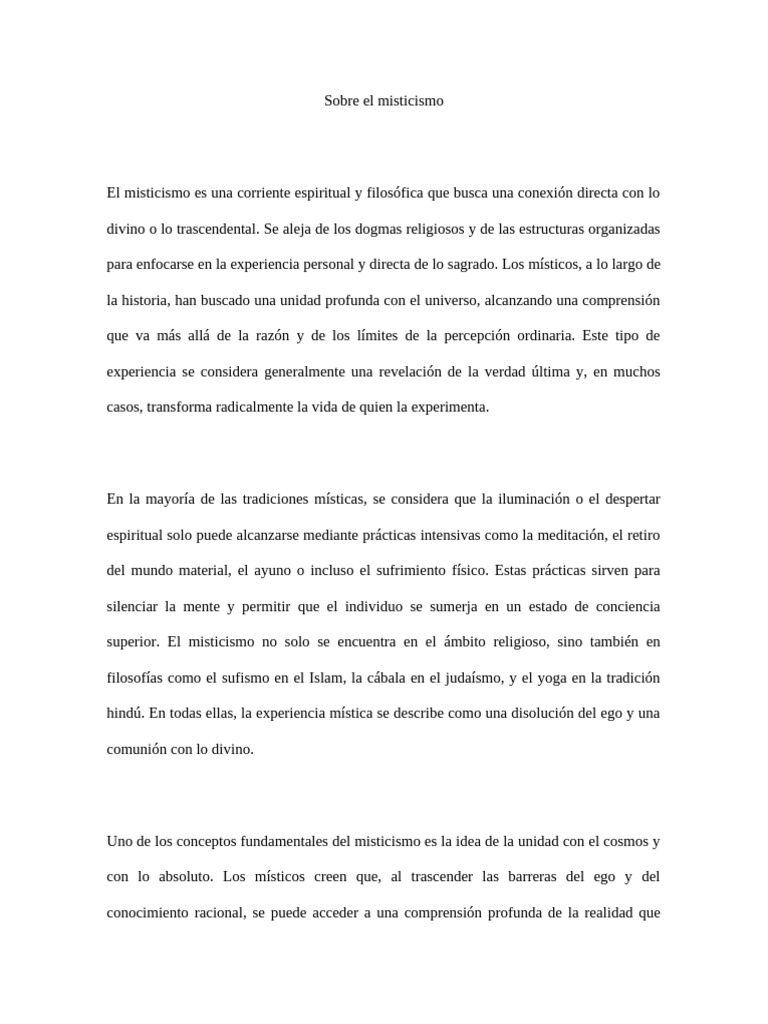 Sobre el misticismo

El misticismo es una corriente espiritual y filosófica que busca una conexión directa con lo divino o lo trascendental. Se aleja de los dogmas religiosos y de las estructuras organizadas para enfocarse en la experiencia personal y directa de lo sagrado. Los místicos, a lo largo de la historia, han buscado una unidad profunda con el universo, alcanzando una comprensión que va más allá de la razón y de los límites de la percepción ordinaria. Este tipo de experiencia se considera generalmente una revelación de la verdad última y, en muchos casos, transforma radicalmente la vida de quien la experimenta.

En la mayoría de las tradiciones místicas, se considera que la iluminación o el despertar espiritual solo puede alcanzarse mediante prácticas intensivas como la meditación, el retiro del mundo material, el ayuno o incluso el sufrimiento físico. Estas prácticas sirven para silenciar la mente y permitir que el individuo se sumerja en un estado de conciencia superior. El misticismo no solo se encuentra en el ámbito religioso, sino también en filosofías como el sufismo en el Islam, la cábala en el judaísmo, y el yoga en la tradición hindú. En todas ellas, la experiencia mística se describe como una disolución del ego y una comunión con lo divino.

Uno de los conceptos fundamentales del misticismo es la idea de la unidad con el cosmos y con lo absoluto. Los místicos creen que, al trascender las barreras del ego y del conocimiento racional, se puede acceder a una comprensión profunda de la realidad que